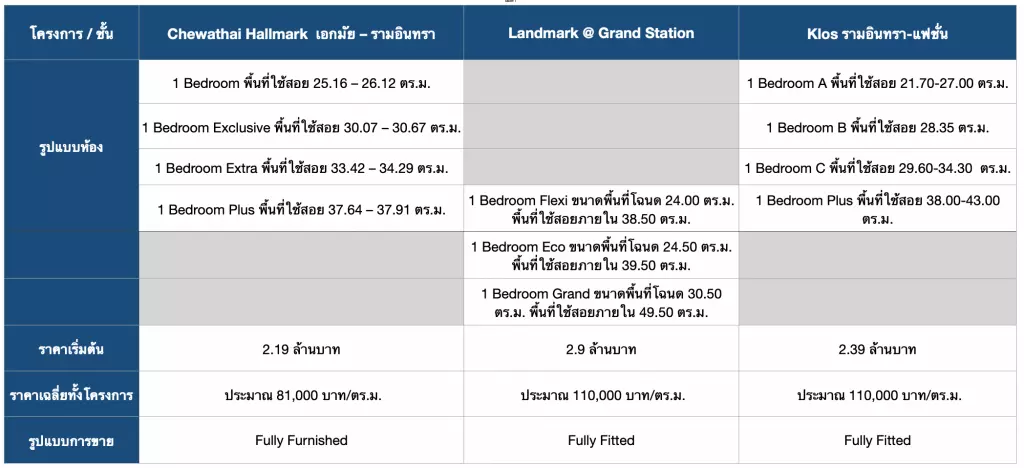 | โครงการ / ชั้น | Chewathai Hallmark เอกมัย – รามอินทรา | Landmark @ Grand Station | Klos รามอินทรา-แฟชั่น |
|---|---|---|---|
| รูปแบบห้อง | 1 Bedroom พื้นที่ใช้สอย 25.16 – 26.12 ตร.ม. | | 1 Bedroom A พื้นที่ใช้สอย 21.70-27.00 ตร.ม. |
| | 1 Bedroom Exclusive พื้นที่ใช้สอย 30.07 – 30.67 ตร.ม. | | 1 Bedroom B พื้นที่ใช้สอย 28.35 ตร.ม. |
| | 1 Bedroom Extra พื้นที่ใช้สอย 33.42 – 34.29 ตร.ม. | | 1 Bedroom C พื้นที่ใช้สอย 29.60-34.30 ตร.ม. |
| | 1 Bedroom Plus พื้นที่ใช้สอย 37.64 – 37.91 ตร.ม. | 1 Bedroom Flexi ขนาดพื้นที่โฉนด 24.00 ตร.ม. พื้นที่ใช้สอยภายใน 38.50 ตร.ม. | 1 Bedroom Plus พื้นที่ใช้สอย 38.00-43.00 ตร.ม. |
| | | 1 Bedroom Eco ขนาดพื้นที่โฉนด 24.50 ตร.ม. พื้นที่ใช้สอยภายใน 39.50 ตร.ม. | |
| | | 1 Bedroom Grand ขนาดพื้นที่โฉนด 30.50 ตร.ม. พื้นที่ใช้สอยภายใน 49.50 ตร.ม. | |
| ราคาเริ่มต้น | 2.19 ล้านบาท | 2.9 ล้านบาท | 2.39 ล้านบาท |
| ราคาเฉลี่ยทั้งโครงการ | ประมาณ 81,000 บาท/ตร.ม. | ประมาณ 110,000 บาท/ตร.ม. | ประมาณ 110,000 บาท/ตร.ม. |
| รูปแบบการขาย | Fully Furnished | Fully Fitted | Fully Fitted |